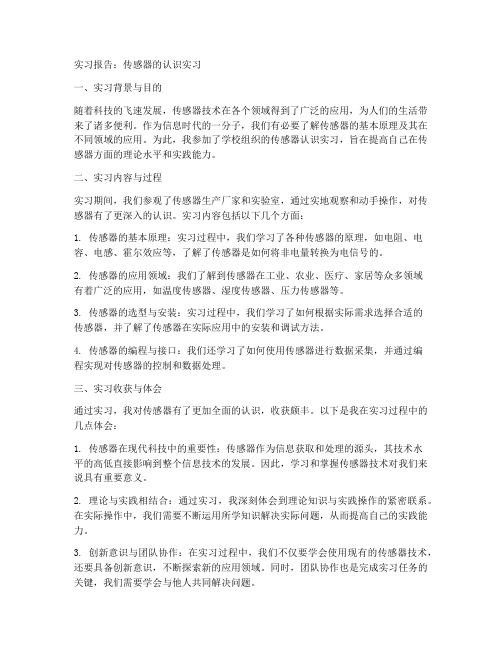 实习报告：传感器的认识实习

一、实习背景与目的

随着科技的飞速发展，传感器技术在各个领域得到了广泛的应用，为人们的生活带来了诸多便利。作为信息时代的一分子，我们有必要了解传感器的基本原理及其在不同领域的应用。为此，我参加了学校组织的传感器认识实习，旨在提高自己在传感器方面的理论水平和实践能力。

二、实习内容与过程

实习期间，我们参观了传感器生产厂家和实验室，通过实地观察和动手操作，对传感器有了更深入的认识。实习内容包括以下几个方面：

1. 传感器的基本原理：实习过程中，我们学习了各种传感器的原理，如电阻、电容、电感、霍尔效应等，了解了传感器是如何将非电量转换为电信号的。

2. 传感器的应用领域：我们了解到传感器在工业、农业、医疗、家居等众多领域有着广泛的应用，如温度传感器、湿度传感器、压力传感器等。

3. 传感器的选型与安装：实习过程中，我们学习了如何根据实际需求选择合适的传感器，并了解了传感器在实际应用中的安装和调试方法。

4. 传感器的编程与接口：我们还学习了如何使用传感器进行数据采集，并通过编程实现对传感器的控制和数据处理。

三、实习收获与体会

通过实习，我对传感器有了更加全面的认识，收获颇丰。以下是我在实习过程中的几点体会：

1. 传感器在现代科技中的重要性：传感器作为信息获取和处理的源头，其技术水平的高低直接影响到整个信息技术的发展。因此，学习和掌握传感器技术对我们来说具有重要意义。

2. 理论与实践相结合：通过实习，我深刻体会到理论知识与实践操作的紧密联系。在实际操作中，我们需要不断运用所学知识解决实际问题，从而提高自己的实践能力。

3. 创新意识与团队协作：在实习过程中，我们不仅要学会使用现有的传感器技术，还要具备创新意识，不断探索新的应用领域。同时，团队协作也是完成实习任务的关键，我们需要学会与他人共同解决问题。